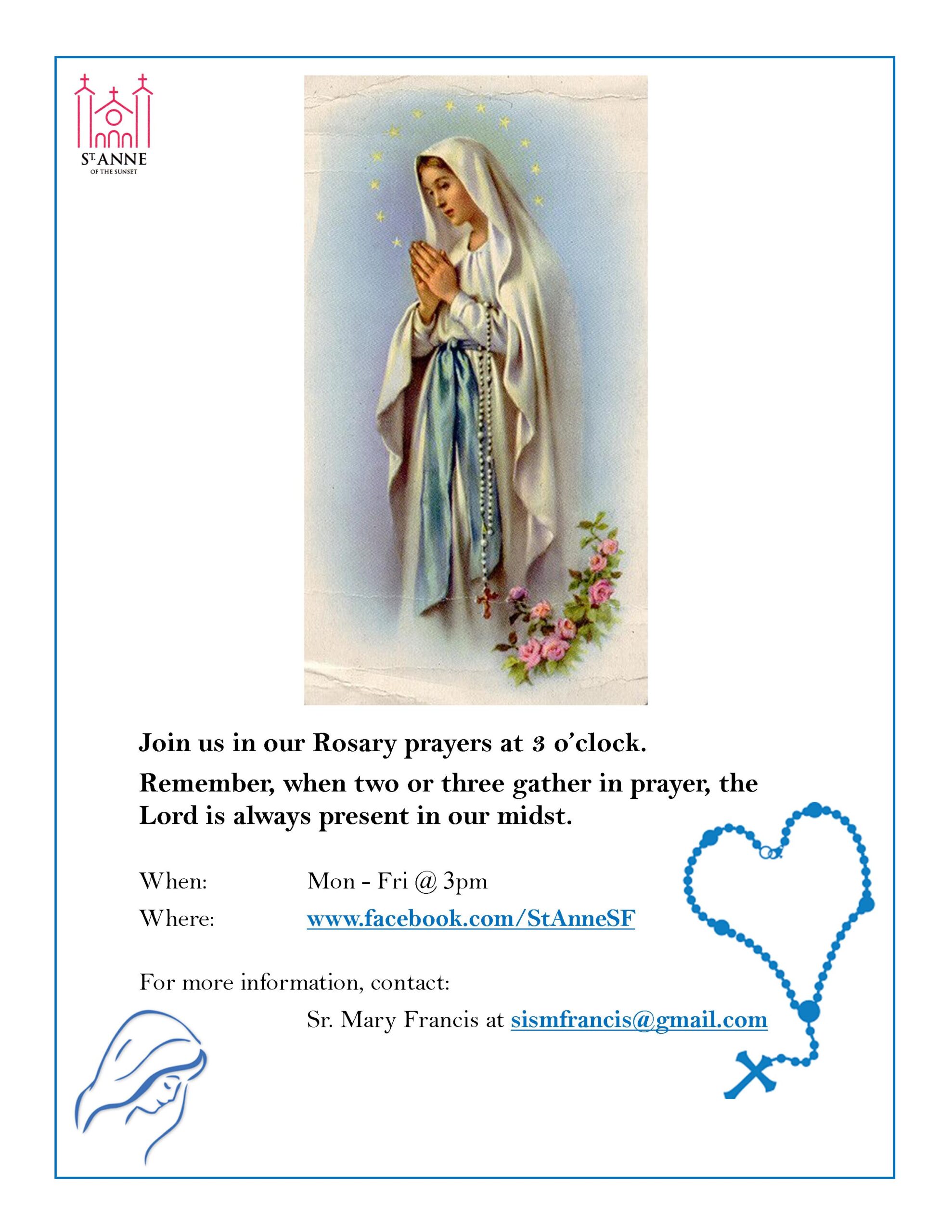 ST. ANNE
OF THE SUNSET

Join us in our Rosary prayers at 3 o'clock.

Remember, when two or three gather in prayer, the Lord is always present in our midst.

When: Mon - Fri @ 3pm

Where: www.facebook.com/StAnneSF

For more information, contact:

Sr. Mary Francis at sismfrancis@gmail.com